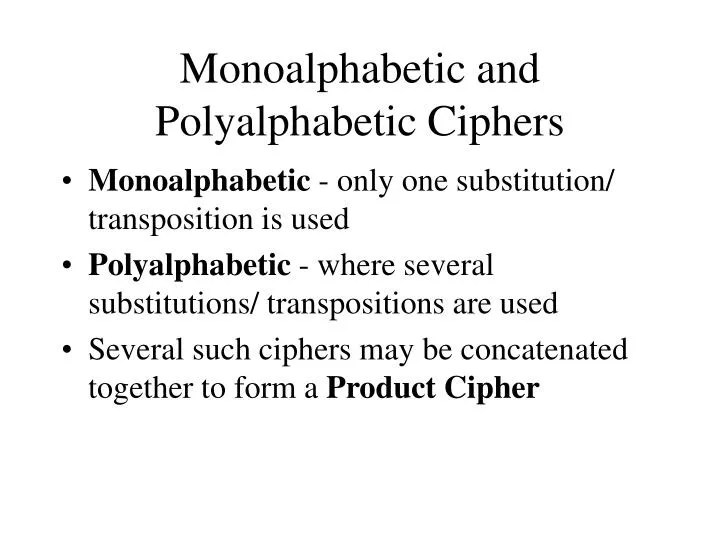 Monoalphabetic and
Polyalphabetic Ciphers

• Monoalphabetic - only one substitution/ transposition is used
• Polyalphabetic - where several substitutions/ transpositions are used
• Several such ciphers may be concatenated together to form a Product Cipher